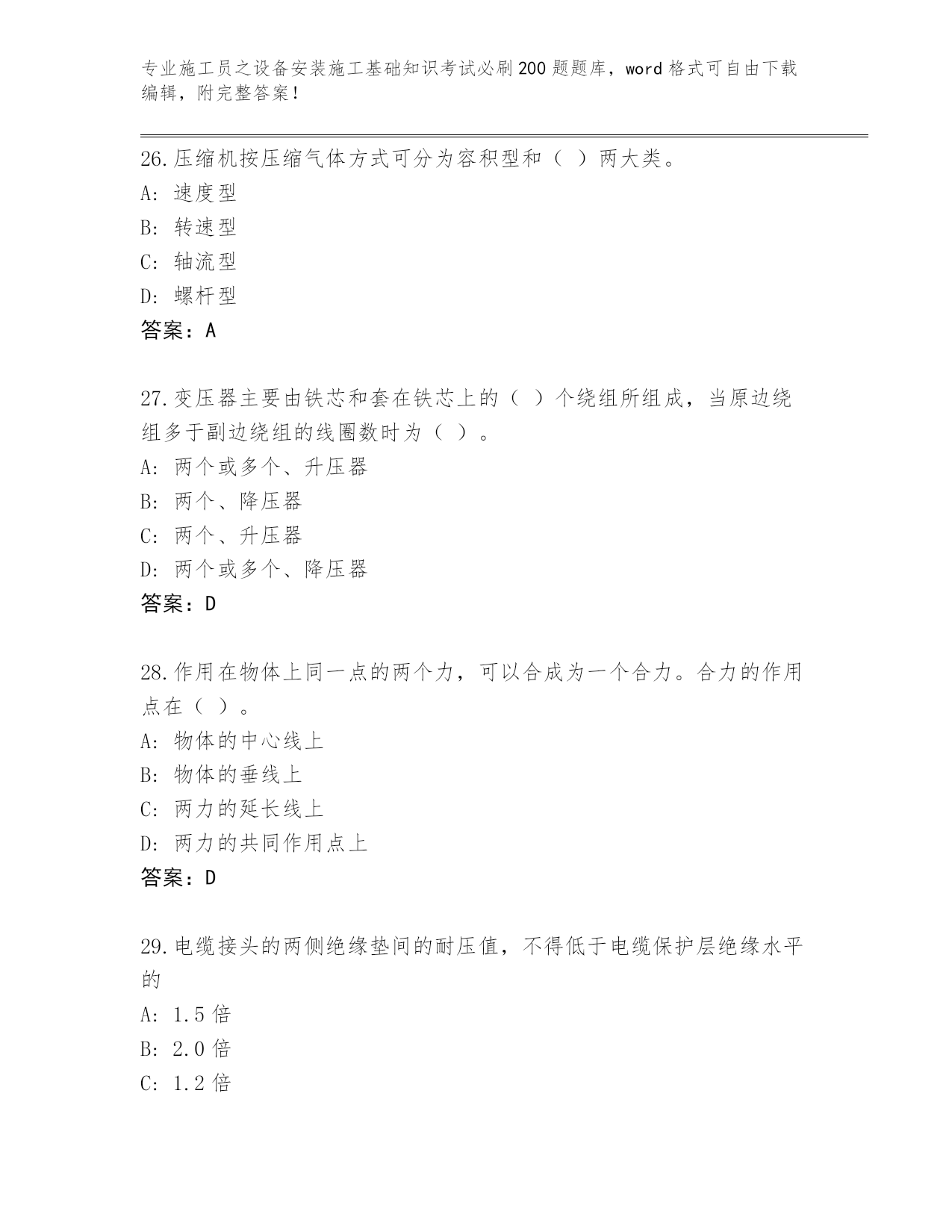 专业施工员之设备安装施工基础知识考试必刷200题题库，word格式可自由下载编辑，附完整答案！

26.压缩机按压缩气体方式可分为容积型和（ ）两大类。
A: 速度型
B: 转速型
C: 轴流型
D: 螺杆型
答案：A

27.变压器主要由铁芯和套在铁芯上的（ ）个绕组所组成，当原边绕组多于副边绕组的线圈数时为（ ）。
A: 两个或多个、升压器
B: 两个、降压器
C: 两个、升压器
D: 两个或多个、降压器
答案：D

28.作用在物体上同一点的两个力，可以合成为一个合力。合力的作用点在（ ）。
A: 物体的中心线上
B: 物体的垂线上
C: 两力的延长线上
D: 两力的共同作用点上
答案：D

29.电缆接头的两侧绝缘垫间的耐压值，不得低于电缆保护层绝缘水平的
A: 1.5倍
B: 2.0倍
C: 1.2倍